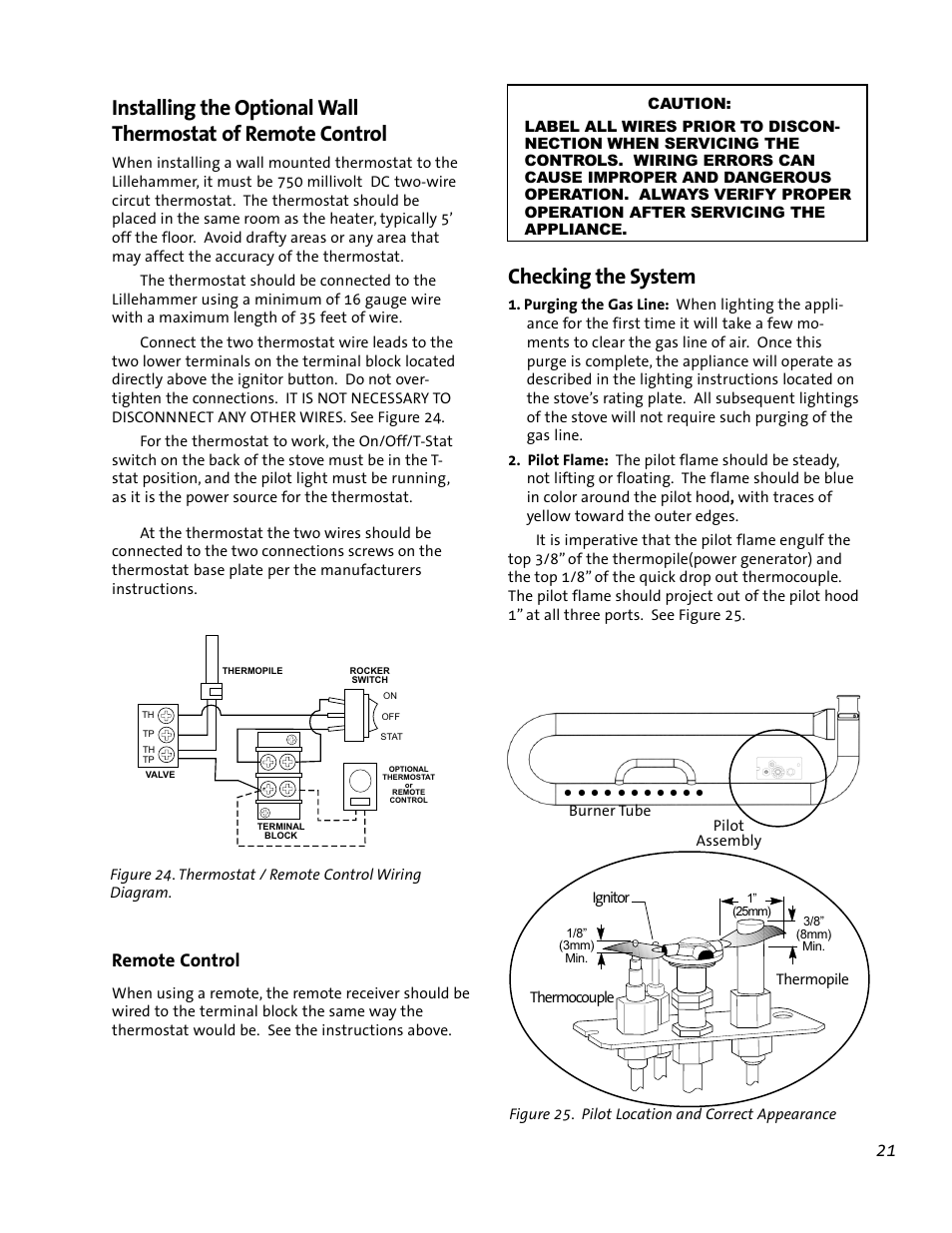 Installing the Optional Wall Thermostat of Remote Control

When installing a wall mounted thermostat to the Lillehammer, it must be 750 millivolt DC two-wire circut thermostat. The thermostat should be placed in the same room as the heater, typically 5' off the floor. Avoid drafty areas or any area that may affect the accuracy of the thermostat.

The thermostat should be connected to the Lillehammer using a minimum of 16 gauge wire with a maximum length of 35 feet of wire.

Connect the two thermostat wire leads to the two lower terminals on the terminal block located directly above the ignitor button. Do not overtighten the connections. IT IS NOT NECESSARY TO DISCONNNECT ANY OTHER WIRES. See Figure 24.

For the thermostat to work, the On/Off/T-Stat switch on the back of the stove must be in the T-stat position, and the pilot light must be running, as it is the power source for the thermostat.

At the thermostat the two wires should be connected to the two connections screws on the thermostat base plate per the manufacturers instructions.

THERMOPILE
ROCKER SWITCH
ON
OFF
STAT
TH
TP
TH TP
VALVE
OPTIONAL THERMOSTAT or REMOTE CONTROL
TERMINAL BLOCK

Figure 24. Thermostat / Remote Control Wiring Diagram.

Remote Control

When using a remote, the remote receiver should be wired to the terminal block the same way the thermostat would be. See the instructions above.

CAUTION:
LABEL ALL WIRES PRIOR TO DISCONNECTION WHEN SERVICING THE CONTROLS. WIRING ERRORS CAN CAUSE IMPROPER AND DANGEROUS OPERATION. ALWAYS VERIFY PROPER OPERATION AFTER SERVICING THE APPLIANCE.

Checking the System

1. Purging the Gas Line: When lighting the appliance for the first time it will take a few moments to clear the gas line of air. Once this purge is complete, the appliance will operate as described in the lighting instructions located on the stove's rating plate. All subsequent lightings of the stove will not require such purging of the gas line.

2. Pilot Flame: The pilot flame should be steady, not lifting or floating. The flame should be blue in color around the pilot hood, with traces of yellow toward the outer edges.

It is imperative that the pilot flame engulf the top 3/8" of the thermopile(power generator) and the top 1/8" of the quick drop out thermocouple. The pilot flame should project out of the pilot hood 1" at all three ports. See Figure 25.

Burner Tube
Pilot Assembly
Ignitor
1" (25mm)
3/8" (8mm) Min.
1/8" (3mm) Min.
Thermopile
Thermocouple

Figure 25. Pilot Location and Correct Appearance

21